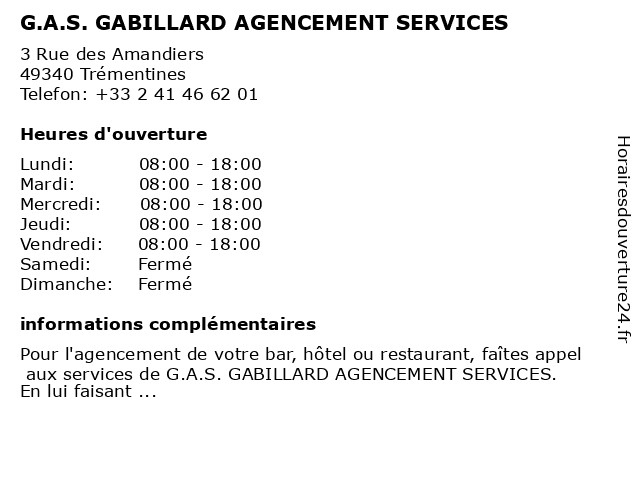 G.A.S. GABILLARD AGENCEMENT SERVICES

3 Rue des Amandiers
49340 Trémentines
Telefon: +33 2 41 46 62 01

Heures d'ouverture

| | |
|---|---|
| Lundi: | 08:00 - 18:00 |
| Mardi: | 08:00 - 18:00 |
| Mercredi: | 08:00 - 18:00 |
| Jeudi: | 08:00 - 18:00 |
| Vendredi: | 08:00 - 18:00 |
| Samedi: | Fermé |
| Dimanche: | Fermé |

informations complémentaires

Pour l'agencement de votre bar, hôtel ou restaurant, faîtes appel aux services de G.A.S. GABILLARD AGENCEMENT SERVICES.
En lui faisant ...

Horairesdouverture24.fr